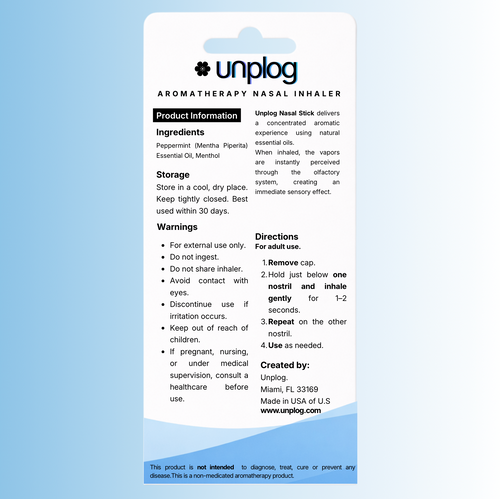 unplog

AROMATHERAPY NASAL INHALER

Product Information

Ingredients

Peppermint (Mentha Piperita) Essential Oil, Menthol

Storage

Store in a cool, dry place. Keep tightly closed. Best used within 30 days.

Warnings

- For external use only.
- Do not ingest.
- Do not share inhaler.
- Avoid contact with eyes.
- Discontinue use if irritation occurs.
- Keep out of reach of children.
- If pregnant, nursing, or under medical supervision, consult a healthcare before use.

Unplog Nasal Stick delivers a concentrated aromatic experience using natural essential oils.
When inhaled, the vapors are instantly perceived through the olfactory system, creating an immediate sensory effect.

Directions
For adult use.

1. Remove cap.
2. Hold just below one nostril and inhale gently for 1–2 seconds.
3. Repeat on the other nostril.
4. Use as needed.

Created by:
Unplog.
Miami, FL 33169
Made in USA of U.S
www.unplog.com

This product is not intended to diagnose, treat, cure or prevent any disease.This is a non-medicated aromatherapy product.